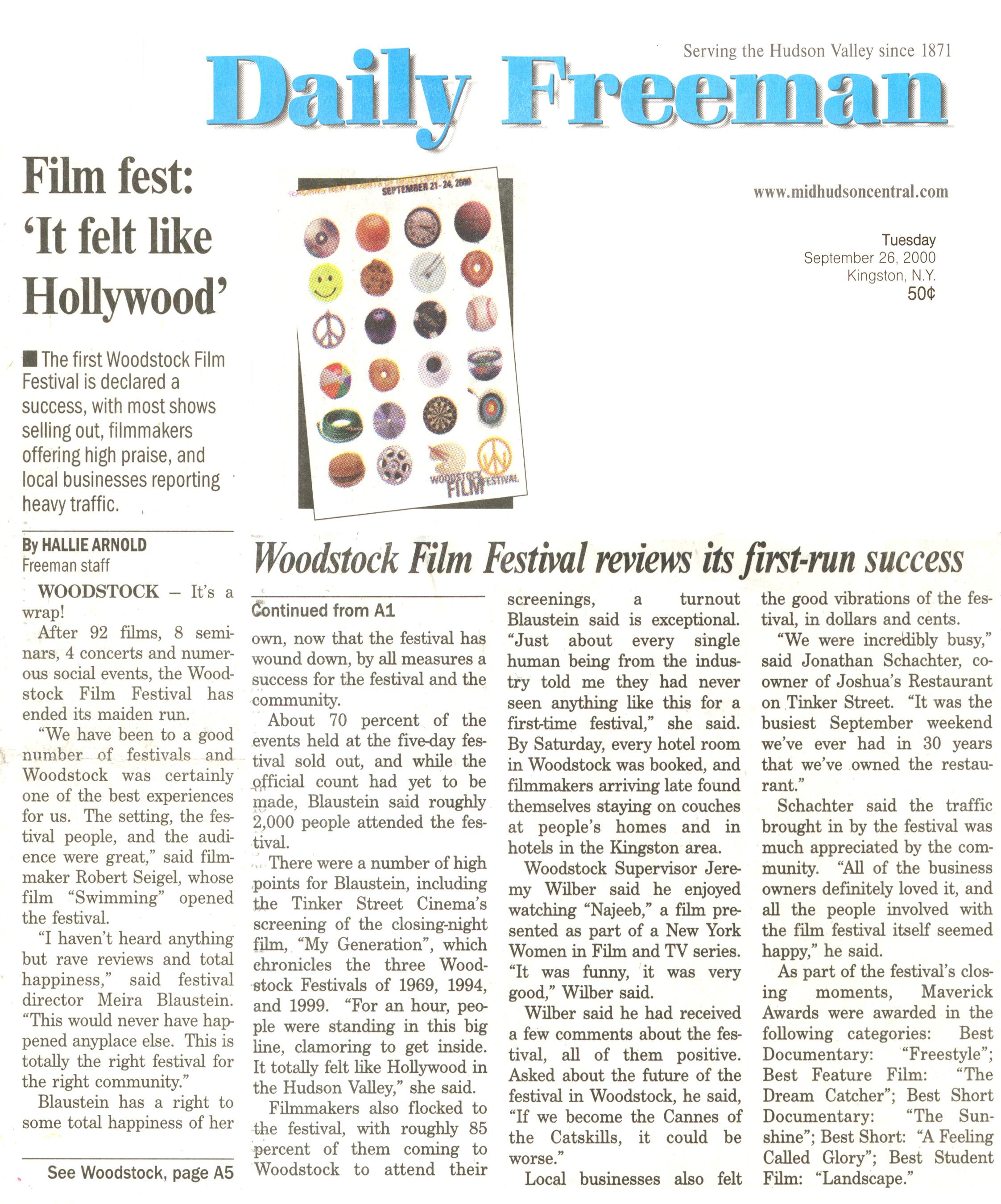 Serving the Hudson Valley since 1871

Daily Freeman

www.midhudsoncentral.com

Tuesday
September 26, 2000
Kingston, N.Y.
50¢

Film fest: 'It felt like Hollywood'

■ The first Woodstock Film Festival is declared a success, with most shows selling out, filmmakers offering high praise, and local businesses reporting heavy traffic.

SEPTEMBER 21-24, 2000

WOODSTOCK FILM FESTIVAL

By HALLIE ARNOLD
Freeman staff

WOODSTOCK – It's a wrap!

After 92 films, 8 seminars, 4 concerts and numerous social events, the Woodstock Film Festival has ended its maiden run.

"We have been to a good number of festivals and Woodstock was certainly one of the best experiences for us. The setting, the festival people, and the audience were great," said filmmaker Robert Seigel, whose film "Swimming" opened the festival.

"I haven't heard anything but rave reviews and total happiness," said festival director Meira Blaustein. "This would never have happened anyplace else. This is totally the right festival for the right community."

Blaustein has a right to some total happiness of her

See Woodstock, page A5

Woodstock Film Festival reviews its first-run success

Continued from A1

own, now that the festival has wound down, by all measures a success for the festival and the community.

About 70 percent of the events held at the five-day festival sold out, and while the official count had yet to be made, Blaustein said roughly 2,000 people attended the festival.

There were a number of high points for Blaustein, including the Tinker Street Cinema's screening of the closing-night film, "My Generation", which chronicles the three Woodstock Festivals of 1969, 1994, and 1999. "For an hour, people were standing in this big line, clamoring to get inside. It totally felt like Hollywood in the Hudson Valley," she said.

Filmmakers also flocked to the festival, with roughly 85 percent of them coming to Woodstock to attend their screenings, a turnout Blaustein said is exceptional. "Just about every single human being from the industry told me they had never seen anything like this for a first-time festival," she said. By Saturday, every hotel room in Woodstock was booked, and filmmakers arriving late found themselves staying on couches at people's homes and in hotels in the Kingston area.

Woodstock Supervisor Jeremy Wilber said he enjoyed watching "Najeeb," a film presented as part of a New York Women in Film and TV series. "It was funny, it was very good," Wilber said.

Wilber said he had received a few comments about the festival, all of them positive. Asked about the future of the festival in Woodstock, he said, "If we become the Cannes of the Catskills, it could be worse."

Local businesses also felt the good vibrations of the festival, in dollars and cents.

"We were incredibly busy," said Jonathan Schachter, co-owner of Joshua's Restaurant on Tinker Street. "It was the busiest September weekend we've ever had in 30 years that we've owned the restaurant."

Schachter said the traffic brought in by the festival was much appreciated by the community. "All of the business owners definitely loved it, and all the people involved with the film festival itself seemed happy," he said.

As part of the festival's closing moments, Maverick Awards were awarded in the following categories: Best Documentary: "Freestyle"; Best Feature Film: "The Dream Catcher"; Best Short Documentary: "The Sunshine"; Best Short: "A Feeling Called Glory"; Best Student Film: "Landscape."